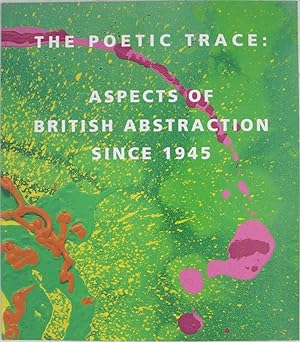 THE POETIC TRACE:

ASPECTS OF
BRITISH ABSTRACTION
SINCE 1945